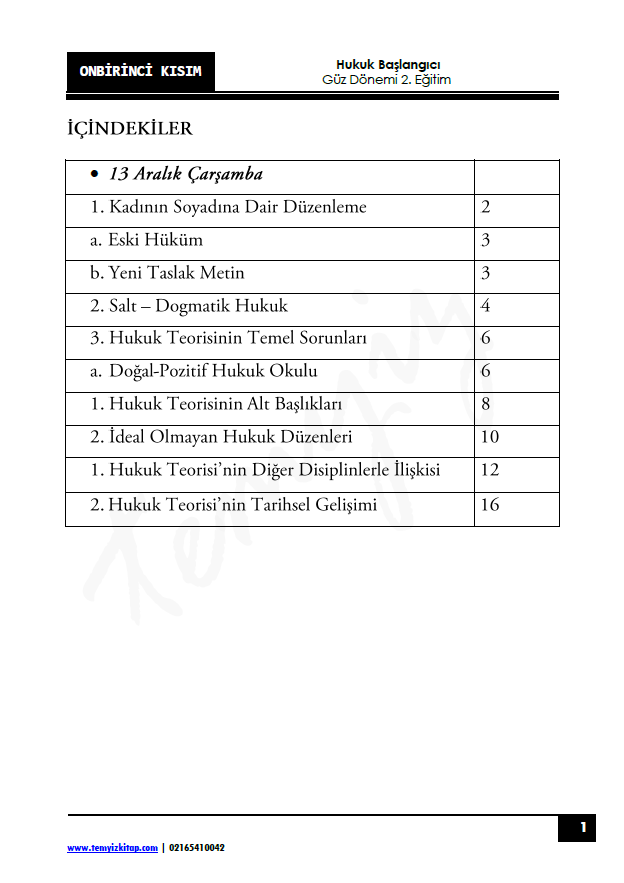 ONBİRİNCİ KISIM

Hukuk Başlangıcı
Güz Dönemi 2. Eğitim

İÇİNDEKİLER

| • 13 Aralık Çarşamba | |
|---|---|
| 1. Kadının Soyadına Dair Düzenleme | 2 |
| a. Eski Hüküm | 3 |
| b. Yeni Taslak Metin | 3 |
| 2. Salt – Dogmatik Hukuk | 4 |
| 3. Hukuk Teorisinin Temel Sorunları | 6 |
| a. Doğal-Pozitif Hukuk Okulu | 6 |
| 1. Hukuk Teorisinin Alt Başlıkları | 8 |
| 2. İdeal Olmayan Hukuk Düzenleri | 10 |
| 1. Hukuk Teorisi'nin Diğer Disiplinlerle İlişkisi | 12 |
| 2. Hukuk Teorisi'nin Tarihsel Gelişimi | 16 |

1

www.temyizkitap.com | 02165410042